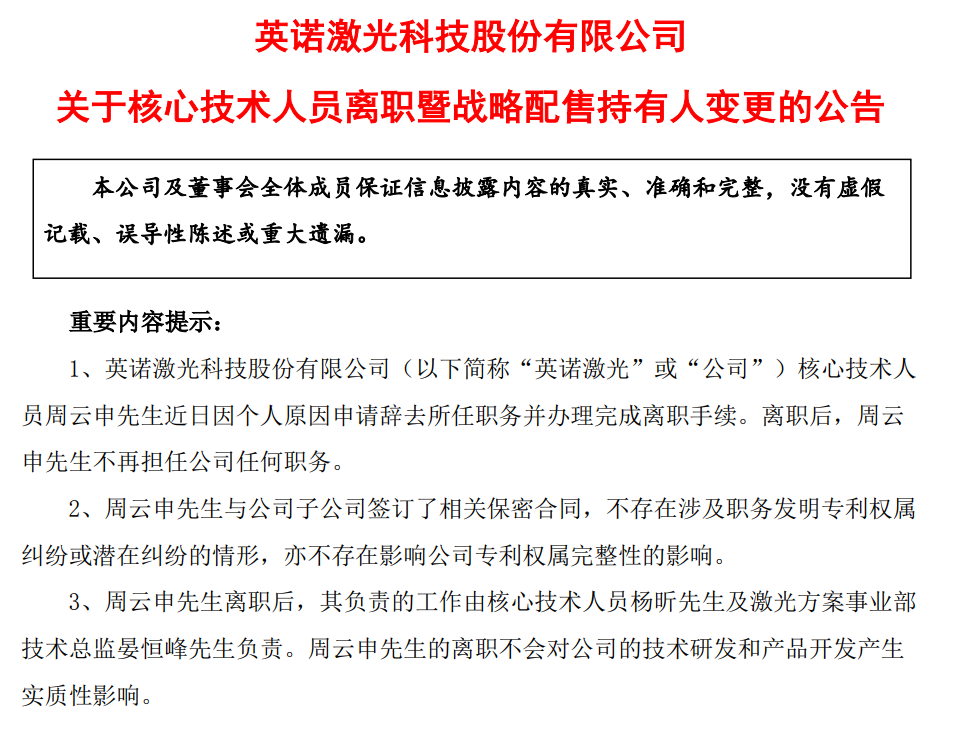 英诺激光科技股份有限公司

关于核心技术人员离职暨战略配售持有人变更的公告

本公司及董事会全体成员保证信息披露内容的真实、准确和完整，没有虚假记载、误导性陈述或重大遗漏。

重要内容提示：

1、英诺激光科技股份有限公司（以下简称“英诺激光”或“公司”）核心技术人员周云申先生近日因个人原因申请辞去所任职务并办理完成离职手续。离职后，周云申先生不再担任公司任何职务。

2、周云申先生与公司子公司签订了相关保密合同，不存在涉及职务发明专利权属纠纷或潜在纠纷的情形，亦不存在影响公司专利权属完整性的影响。

3、周云申先生离职后，其负责的工作由核心技术人员杨昕先生及激光方案事业部技术总监晏恒峰先生负责。周云申先生的离职不会对公司的技术研发和产品开发产生实质性影响。